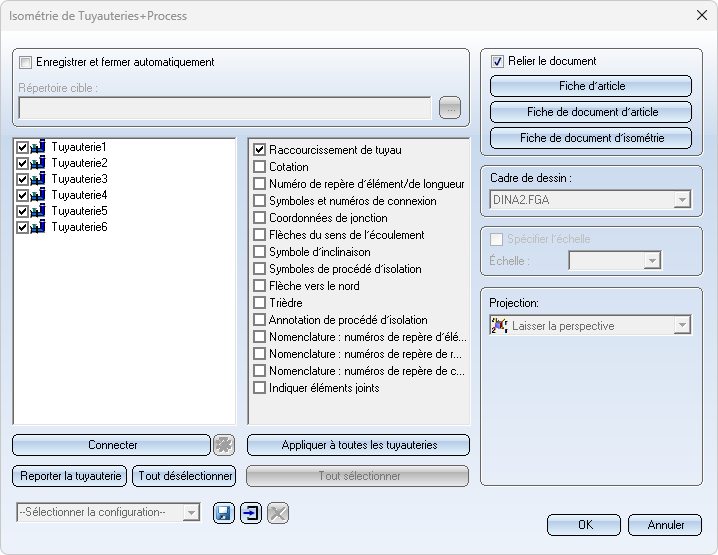 Isométrie de Tuyauteries+Process

Enregistrer et fermer automatiquement

Répertoire cible :

...

Tuyauterie1
Tuyauterie2
Tuyauterie3
Tuyauterie4
Tuyauterie5
Tuyauterie6

Raccourcissement de tuyau
Cotation
Numéro de repère d'élément/de longueur
Symboles et numéros de connexion
Coordonnées de jonction
Flèches du sens de l'écoulement
Symbole d'inclinaison
Symboles de procédé d'isolation
Flèche vers le nord
Trièdre
Annotation de procédé d'isolation
Nomenclature : numéros de repère d'élé...
Nomenclature : numéros de repère de r...
Nomenclature : numéros de repère de c...
Indiquer éléments joints

Connecter

Appliquer à toutes les tuyauteries

Reporter la tuyauterie

Tout désélectionner

Tout sélectionner

--Sélectionner la configuration--

Relier le document

Fiche d'article

Fiche de document d'article

Fiche de document d'isométrie

Cadre de dessin :

DINA2.FGA

Spécifier l'échelle

Échelle :

Projection:

Laisser la perspective

OK

Annuler